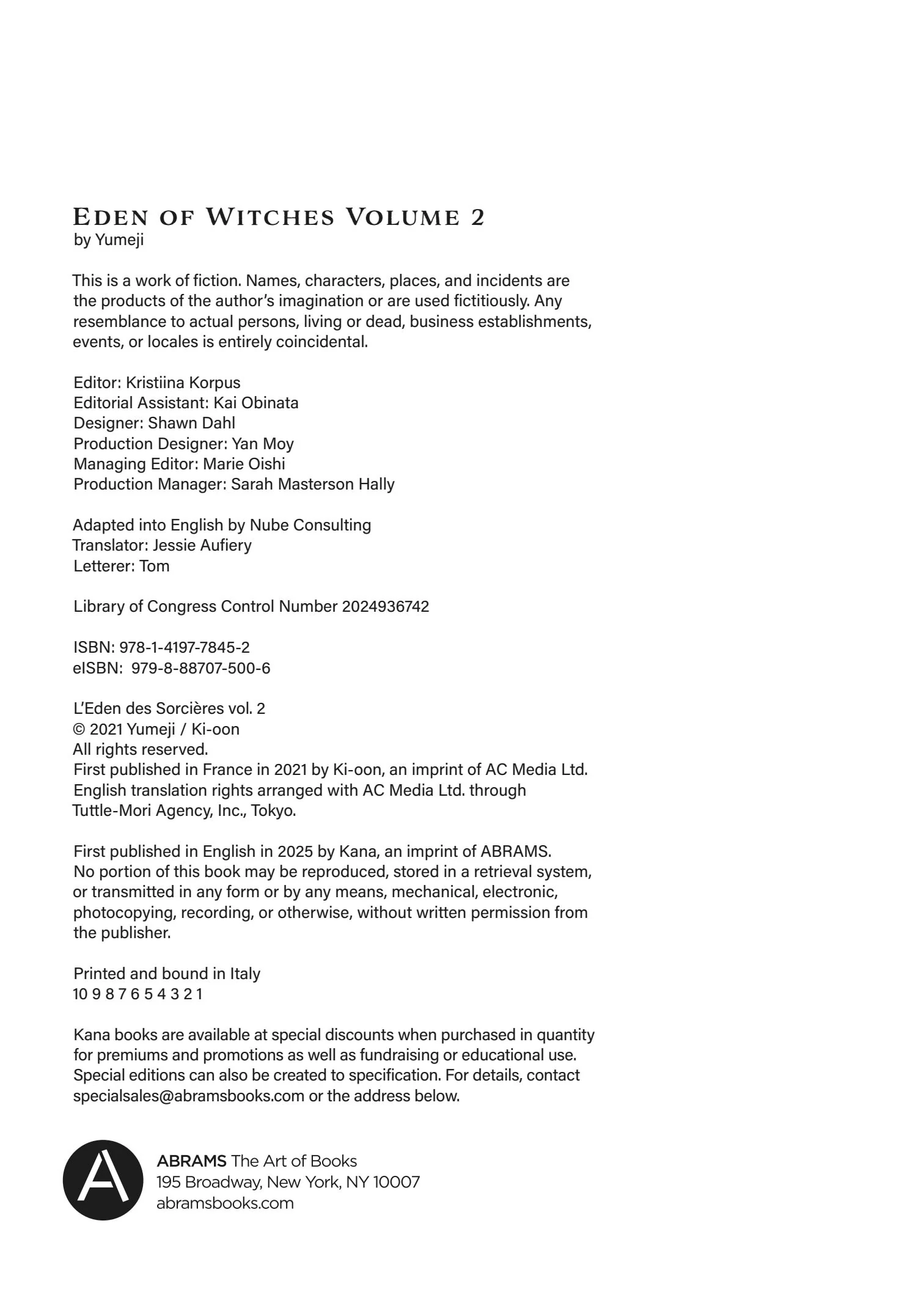 EDEN OF WITCHES VOLUME 2
by Yumeji

This is a work of fiction. Names, characters, places, and incidents are the products of the author's imagination or are used fictitiously. Any resemblance to actual persons, living or dead, business establishments, events, or locales is entirely coincidental.

Editor: Kristiina Korpus
Editorial Assistant: Kai Obinata
Designer: Shawn Dahl
Production Designer: Yan Moy
Managing Editor: Marie Oishi
Production Manager: Sarah Masterson Hally

Adapted into English by Nube Consulting
Translator: Jessie Aufiery
Letterer: Tom

Library of Congress Control Number 2024936742

ISBN: 978-1-4197-7845-2
eISBN: 979-8-88707-500-6

L'Eden des Sorcières vol. 2
© 2021 Yumeji / Ki-oon
All rights reserved.
First published in France in 2021 by Ki-oon, an imprint of AC Media Ltd.
English translation rights arranged with AC Media Ltd. through Tuttle-Mori Agency, Inc., Tokyo.

First published in English in 2025 by Kana, an imprint of ABRAMS.
No portion of this book may be reproduced, stored in a retrieval system, or transmitted in any form or by any means, mechanical, electronic, photocopying, recording, or otherwise, without written permission from the publisher.

Printed and bound in Italy
10 9 8 7 6 5 4 3 2 1

Kana books are available at special discounts when purchased in quantity for premiums and promotions as well as fundraising or educational use. Special editions can also be created to specification. For details, contact specialsales@abramsbooks.com or the address below.

A

ABRAMS The Art of Books
195 Broadway, New York, NY 10007
abramsbooks.com